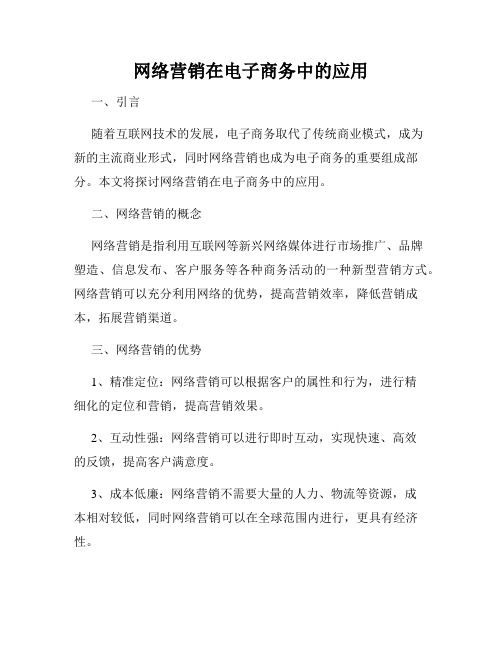 网络营销在电子商务中的应用

一、引言

随着互联网技术的发展，电子商务取代了传统商业模式，成为新的主流商业形式，同时网络营销也成为电子商务的重要组成部分。本文将探讨网络营销在电子商务中的应用。

二、网络营销的概念

网络营销是指利用互联网等新兴网络媒体进行市场推广、品牌塑造、信息发布、客户服务等各种商务活动的一种新型营销方式。网络营销可以充分利用网络的优势，提高营销效率，降低营销成本，拓展营销渠道。

三、网络营销的优势

1、精准定位：网络营销可以根据客户的属性和行为，进行精细化的定位和营销，提高营销效果。

2、互动性强：网络营销可以进行即时互动，实现快速、高效的反馈，提高客户满意度。

3、成本低廉：网络营销不需要大量的人力、物流等资源，成本相对较低，同时网络营销可以在全球范围内进行，更具有经济性。